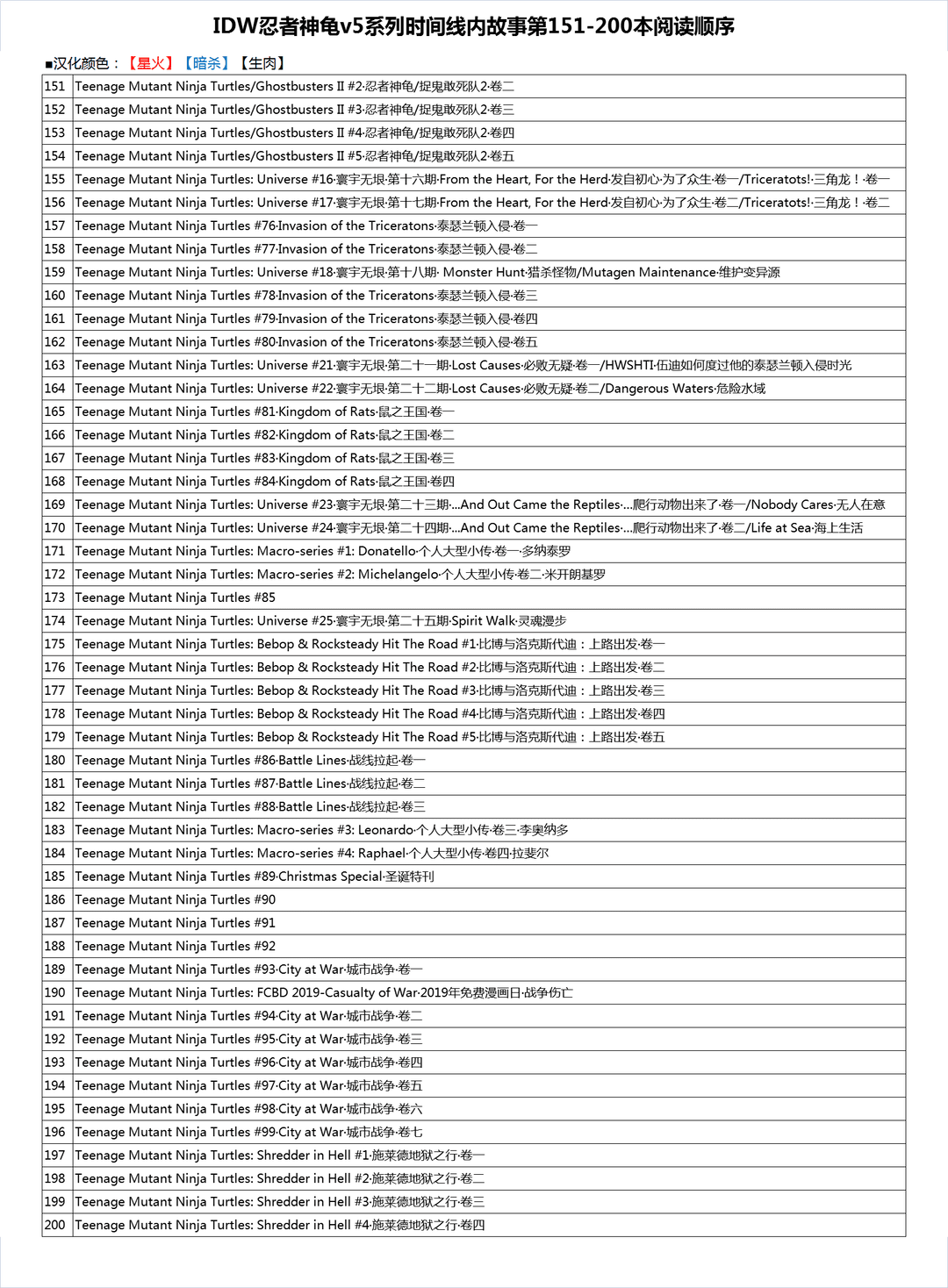 IDW忍者神龟v5系列时间线内故事第151-200本阅读顺序

■汉化颜色：【星火】【暗杀】【生肉】

| | |
|---|---|
| 151 | Teenage Mutant Ninja Turtles/Ghostbusters II #2·忍者神龟/捉鬼敢死队2·卷二 |
| 152 | Teenage Mutant Ninja Turtles/Ghostbusters II #3·忍者神龟/捉鬼敢死队2·卷三 |
| 153 | Teenage Mutant Ninja Turtles/Ghostbusters II #4·忍者神龟/捉鬼敢死队2·卷四 |
| 154 | Teenage Mutant Ninja Turtles/Ghostbusters II #5·忍者神龟/捉鬼敢死队2·卷五 |
| 155 | Teenage Mutant Ninja Turtles: Universe #16·寰宇无垠·第十六期·From the Heart, For the Herd·发自初心·为了众生·卷一/Triceratots!·三角龙！·卷一 |
| 156 | Teenage Mutant Ninja Turtles: Universe #17·寰宇无垠·第十七期·From the Heart, For the Herd·发自初心·为了众生·卷二/Triceratots!·三角龙！·卷二 |
| 157 | Teenage Mutant Ninja Turtles #76·Invasion of the Triceratons·泰瑟兰顿入侵·卷一 |
| 158 | Teenage Mutant Ninja Turtles #77·Invasion of the Triceratons·泰瑟兰顿入侵·卷二 |
| 159 | Teenage Mutant Ninja Turtles: Universe #18·寰宇无垠·第十八期· Monster Hunt·猎杀怪物/Mutagen Maintenance·维护变异源 |
| 160 | Teenage Mutant Ninja Turtles #78·Invasion of the Triceratons·泰瑟兰顿入侵·卷三 |
| 161 | Teenage Mutant Ninja Turtles #79·Invasion of the Triceratons·泰瑟兰顿入侵·卷四 |
| 162 | Teenage Mutant Ninja Turtles #80·Invasion of the Triceratons·泰瑟兰顿入侵·卷五 |
| 163 | Teenage Mutant Ninja Turtles: Universe #21·寰宇无垠·第二十一期·Lost Causes·必败无疑·卷一/HWSHTI·伍迪如何度过他的泰瑟兰顿入侵时光 |
| 164 | Teenage Mutant Ninja Turtles: Universe #22·寰宇无垠·第二十二期·Lost Causes·必败无疑·卷二/Dangerous Waters·危险水域 |
| 165 | Teenage Mutant Ninja Turtles #81·Kingdom of Rats·鼠之王国·卷一 |
| 166 | Teenage Mutant Ninja Turtles #82·Kingdom of Rats·鼠之王国·卷二 |
| 167 | Teenage Mutant Ninja Turtles #83·Kingdom of Rats·鼠之王国·卷三 |
| 168 | Teenage Mutant Ninja Turtles #84·Kingdom of Rats·鼠之王国·卷四 |
| 169 | Teenage Mutant Ninja Turtles: Universe #23·寰宇无垠·第二十三期·...And Out Came the Reptiles·...爬行动物出来了·卷一/Nobody Cares·无人在意 |
| 170 | Teenage Mutant Ninja Turtles: Universe #24·寰宇无垠·第二十四期·...And Out Came the Reptiles·...爬行动物出来了·卷二/Life at Sea·海上生活 |
| 171 | Teenage Mutant Ninja Turtles: Macro-series #1: Donatello·个人大型小传·卷一·多纳泰罗 |
| 172 | Teenage Mutant Ninja Turtles: Macro-series #2: Michelangelo·个人大型小传·卷二·米开朗基罗 |
| 173 | Teenage Mutant Ninja Turtles #85 |
| 174 | Teenage Mutant Ninja Turtles: Universe #25·寰宇无垠·第二十五期·Spirit Walk·灵魂漫步 |
| 175 | Teenage Mutant Ninja Turtles: Bebop & Rocksteady Hit The Road #1·比博与洛克斯代迪：上路出发·卷一 |
| 176 | Teenage Mutant Ninja Turtles: Bebop & Rocksteady Hit The Road #2·比博与洛克斯代迪：上路出发·卷二 |
| 177 | Teenage Mutant Ninja Turtles: Bebop & Rocksteady Hit The Road #3·比博与洛克斯代迪：上路出发·卷三 |
| 178 | Teenage Mutant Ninja Turtles: Bebop & Rocksteady Hit The Road #4·比博与洛克斯代迪：上路出发·卷四 |
| 179 | Teenage Mutant Ninja Turtles: Bebop & Rocksteady Hit The Road #5·比博与洛克斯代迪：上路出发·卷五 |
| 180 | Teenage Mutant Ninja Turtles #86·Battle Lines·战线拉起·卷一 |
| 181 | Teenage Mutant Ninja Turtles #87·Battle Lines·战线拉起·卷二 |
| 182 | Teenage Mutant Ninja Turtles #88·Battle Lines·战线拉起·卷三 |
| 183 | Teenage Mutant Ninja Turtles: Macro-series #3: Leonardo·个人大型小传·卷三·李奥纳多 |
| 184 | Teenage Mutant Ninja Turtles: Macro-series #4: Raphael·个人大型小传·卷四·拉斐尔 |
| 185 | Teenage Mutant Ninja Turtles #89·Christmas Special·圣诞特刊 |
| 186 | Teenage Mutant Ninja Turtles #90 |
| 187 | Teenage Mutant Ninja Turtles #91 |
| 188 | Teenage Mutant Ninja Turtles #92 |
| 189 | Teenage Mutant Ninja Turtles #93·City at War·城市战争·卷一 |
| 190 | Teenage Mutant Ninja Turtles: FCBD 2019-Casualty of War·2019年免费漫画日·战争伤亡 |
| 191 | Teenage Mutant Ninja Turtles #94·City at War·城市战争·卷二 |
| 192 | Teenage Mutant Ninja Turtles #95·City at War·城市战争·卷三 |
| 193 | Teenage Mutant Ninja Turtles #96·City at War·城市战争·卷四 |
| 194 | Teenage Mutant Ninja Turtles #97·City at War·城市战争·卷五 |
| 195 | Teenage Mutant Ninja Turtles #98·City at War·城市战争·卷六 |
| 196 | Teenage Mutant Ninja Turtles #99·City at War·城市战争·卷七 |
| 197 | Teenage Mutant Ninja Turtles: Shredder in Hell #1·施莱德地狱之行·卷一 |
| 198 | Teenage Mutant Ninja Turtles: Shredder in Hell #2·施莱德地狱之行·卷二 |
| 199 | Teenage Mutant Ninja Turtles: Shredder in Hell #3·施莱德地狱之行·卷三 |
| 200 | Teenage Mutant Ninja Turtles: Shredder in Hell #4·施莱德地狱之行·卷四 |